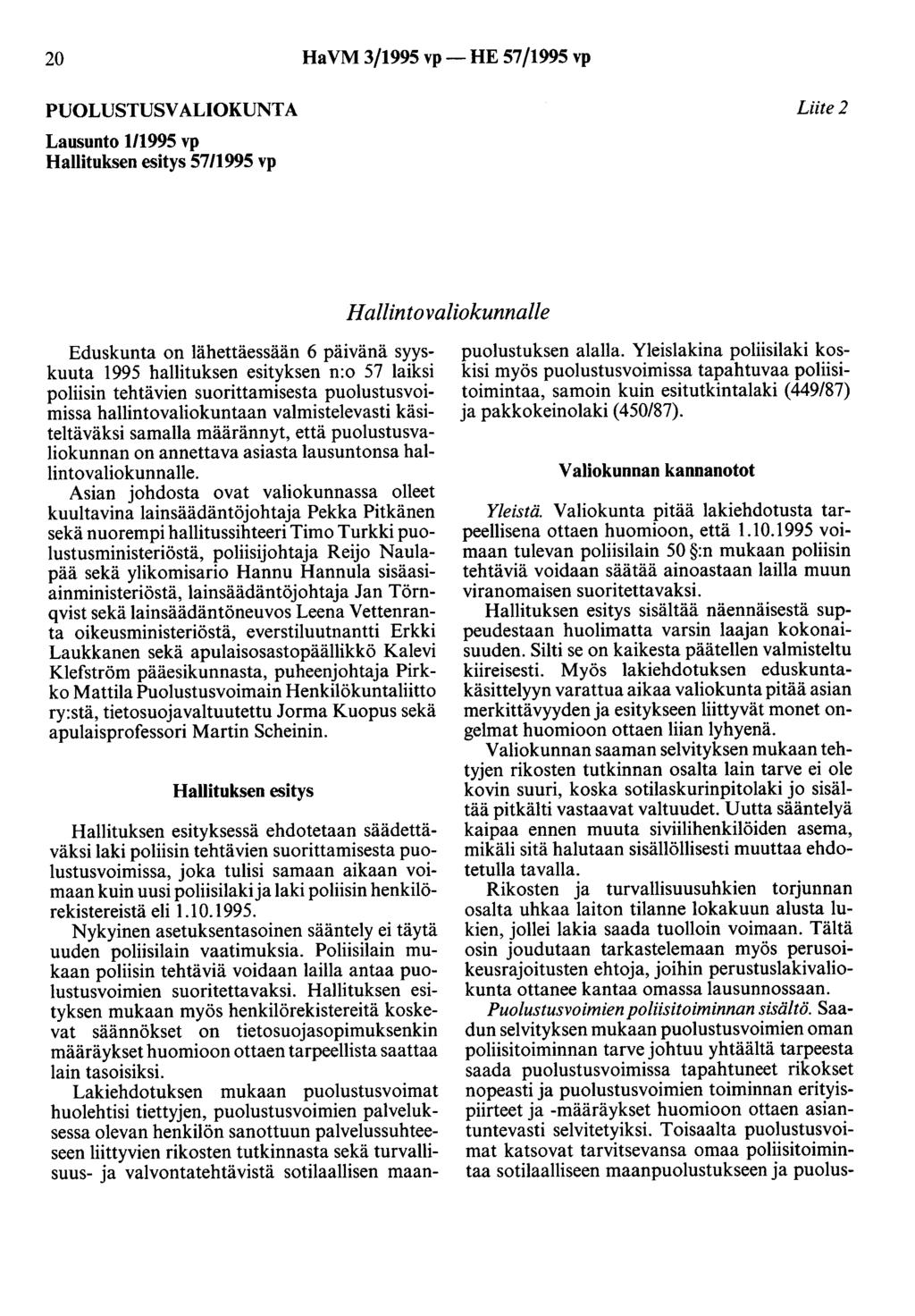 20 HaVM 3/1995 vp — HE 57/1995 vp

PUOLUSTUSVALIOKUNTA

Liite 2

Lausunto 1/1995 vp
Hallituksen esitys 57/1995 vp

Hallintovaliokunnalle

Eduskunta on lähettäessään 6 päivänä syyskuuta 1995 hallituksen esityksen n:o 57 laiksi poliisin tehtävien suorittamisesta puolustusvoimissa hallintovaliokuntaan valmistelevasti käsiteltäväksi samalla määrännyt, että puolustusvaliokunnan on annettava asiasta lausuntonsa hallintovaliokunnalle.

Asian johdosta ovat valiokunnassa olleet kuultavina lainsäädäntöjohtaja Pekka Pitkänen sekä nuorempi hallitussihteeri Timo Turkki puolustusministeriöstä, poliisijohtaja Reijo Naulapää sekä ylikomisario Hannu Hannula sisäasiainministeriöstä, lainsäädäntöjohtaja Jan Törnqvist sekä lainsäädäntöneuvos Leena Vettenranta oikeusministeriöstä, everstiluutnantti Erkki Laukkanen sekä apulaisosastopäällikkö Kalevi Klefström pääesikunnasta, puheenjohtaja Pirkko Mattila Puolustusvoimain Henkilökuntaliitto ry:stä, tietosuojavaltuutettu Jorma Kuopus sekä apulaisprofessori Martin Scheinin.

Hallituksen esitys

Hallituksen esityksessä ehdotetaan säädettäväksi laki poliisin tehtävien suorittamisesta puolustusvoimissa, joka tulisi samaan aikaan voimaan kuin uusi poliisilaki ja laki poliisin henkilörekistereistä eli 1.10.1995.

Nykyinen asetuksentasoinen sääntely ei täytä uuden poliisilain vaatimuksia. Poliisilain mukaan poliisin tehtäviä voidaan lailla antaa puolustusvoimien suoritettavaksi. Hallituksen esityksen mukaan myös henkilörekistereitä koskevat säännökset on tietosuojasopimuksenkin määräykset huomioon ottaen tarpeellista saattaa lain tasoisiksi.

Lakiehdotuksen mukaan puolustusvoimat huolehtisi tiettyjen, puolustusvoimien palveluksessa olevan henkilön sanottuun palvelussuhteeseen liittyvien rikosten tutkinnasta sekä turvallisuus- ja valvontatehtävistä sotilaallisen maanpuolustuksen alalla. Yleislakina poliisilaki koskisi myös puolustusvoimissa tapahtuvaa poliisitoimintaa, samoin kuin esitutkintalaki (449/87) ja pakkokeinolaki (450/87).

Valiokunnan kannanotot

Yleistä. Valiokunta pitää lakiehdotusta tarpeellisena ottaen huomioon, että 1.10.1995 voimaan tulevan poliisilain 50 §:n mukaan poliisin tehtäviä voidaan säätää ainoastaan lailla muun viranomaisen suoritettavaksi.

Hallituksen esitys sisältää näennäisestä suppeudestaan huolimatta varsin laajan kokonaisuuden. Silti se on kaikesta päätellen valmisteltu kiireisesti. Myös lakiehdotuksen eduskuntakäsittelyyn varattua aikaa valiokunta pitää asian merkittävyyden ja esitykseen liittyvät monet ongelmat huomioon ottaen liian lyhyenä.

Valiokunnan saaman selvityksen mukaan tehtyjen rikosten tutkinnan osalta lain tarve ei ole kovin suuri, koska sotilaskurinpitolaki jo sisältää pitkälti vastaavat valtuudet. Uutta sääntelyä kaipaa ennen muuta siviilihenkilöiden asema, mikäli sitä halutaan sisällöllisesti muuttaa ehdotetulla tavalla.

Rikosten ja turvallisuusuhkien torjunnan osalta uhkaa laiton tilanne lokakuun alusta lukien, jollei lakia saada tuolloin voimaan. Tältä osin joudutaan tarkastelemaan myös perusoikeusrajoitusten ehtoja, joihin perustuslakivaliokunta ottanee kantaa omassa lausunnossaan.

Puolustusvoimien poliisitoiminnan sisältö. Saadun selvityksen mukaan puolustusvoimien oman poliisitoiminnan tarve johtuu yhtäältä tarpeesta saada puolustusvoimissa tapahtuneet rikokset nopeasti ja puolustusvoimien toiminnan erityispiirteet ja -määräykset huomioon ottaen asiantuntevasti selvitetyiksi. Toisaalta puolustusvoimat katsovat tarvitsevansa omaa poliisitoimintaa sotilaalliseen maanpuolustukseen ja puolus-